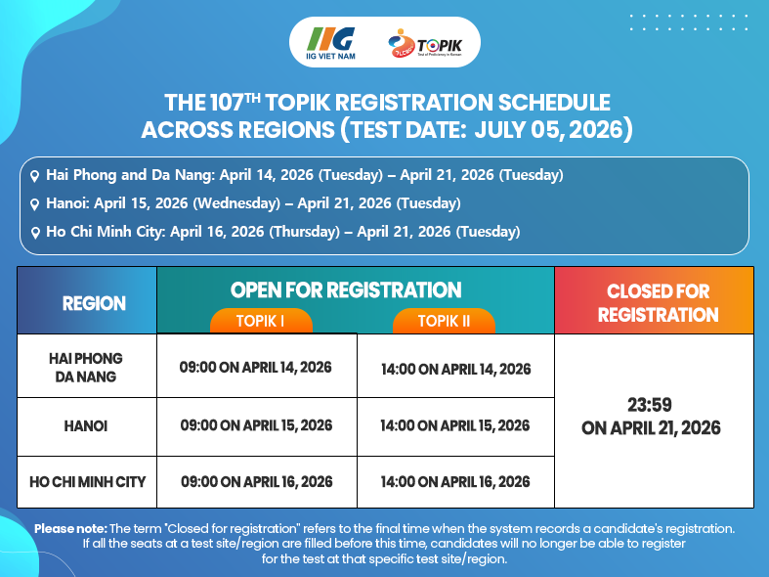 IIG
IIG VIET NAM

TOPIK
Test of Proficiency in Korean

THE 107$^{TH}$ TOPIK REGISTRATION SCHEDULE ACROSS REGIONS (TEST DATE: JULY 05, 2026)

Hai Phong and Da Nang: April 14, 2026 (Tuesday) – April 21, 2026 (Tuesday)

Hanoi: April 15, 2026 (Wednesday) – April 21, 2026 (Tuesday)

Ho Chi Minh City: April 16, 2026 (Thursday) – April 21, 2026 (Tuesday)

| REGION | OPEN FOR REGISTRATION TOPIK I | OPEN FOR REGISTRATION TOPIK II | CLOSED FOR REGISTRATION |
|---|---|---|---|
| HAI PHONG DA NANG | 09:00 ON APRIL 14, 2026 | 14:00 ON APRIL 14, 2026 | 23:59 ON APRIL 21, 2026 |
| HANOI | 09:00 ON APRIL 15, 2026 | 14:00 ON APRIL 15, 2026 | |
| HO CHI MINH CITY | 09:00 ON APRIL 16, 2026 | 14:00 ON APRIL 16, 2026 | |

Please note: The term "Closed for registration" refers to the final time when the system records a candidate's registration. If all the seats at a test site/region are filled before this time, candidates will no longer be able to register for the test at that specific test site/region.